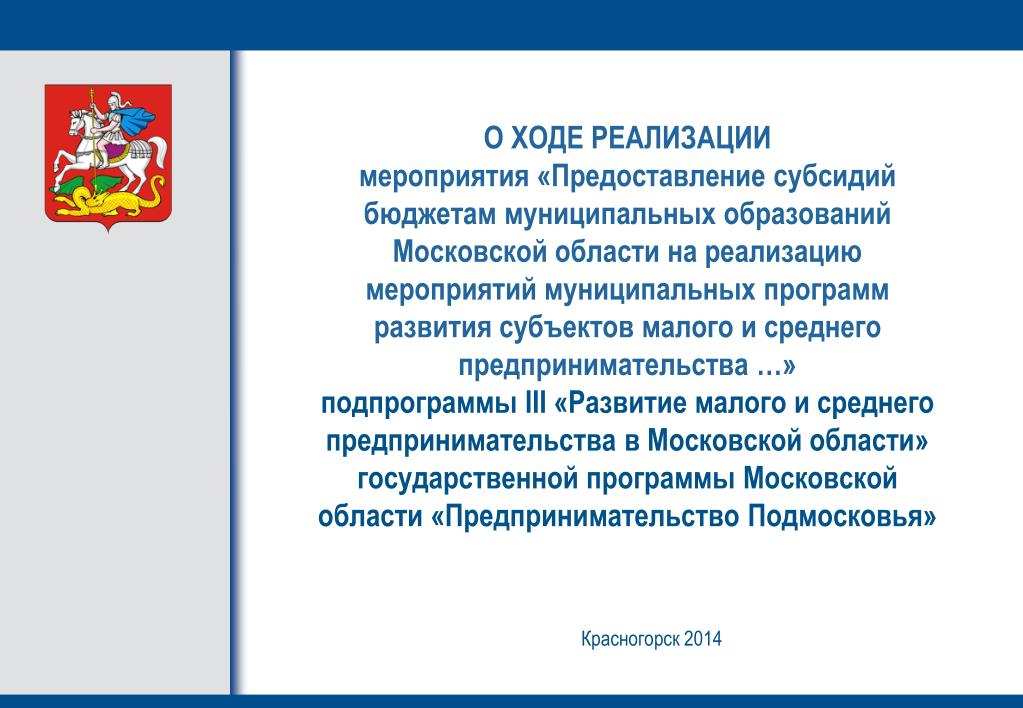 О ХОДЕ РЕАЛИЗАЦИИ
мероприятия «Предоставление субсидий бюджетам муниципальных образований Московской области на реализацию мероприятий муниципальных программ развития субъектов малого и среднего предпринимательства …»
подпрограммы III «Развитие малого и среднего предпринимательства в Московской области» государственной программы Московской области «Предпринимательство Подмосковья»

Красногорск 2014